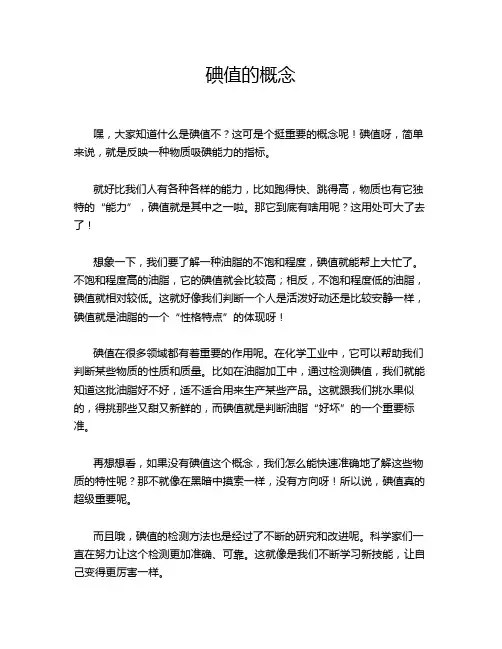 碘值的概念

嘿，大家知道什么是碘值不？这可是个挺重要的概念呢！碘值呀，简单来说，就是反映一种物质吸碘能力的指标。

就好比我们人有各种各样的能力，比如跑得快、跳得高，物质也有它独特的“能力”，碘值就是其中之一啦。那它到底有啥用呢？这用处可大了去了！

想象一下，我们要了解一种油脂的不饱和程度，碘值就能帮上大忙了。不饱和程度高的油脂，它的碘值就会比较高；相反，不饱和程度低的油脂，碘值就相对较低。这就好像我们判断一个人是活泼好动还是比较安静一样，碘值就是油脂的一个“性格特点”的体现呀！

碘值在很多领域都有着重要的作用呢。在化学工业中，它可以帮助我们判断某些物质的性质和质量。比如在油脂加工中，通过检测碘值，我们就能知道这批油脂好不好，适不适合用来生产某些产品。这就跟我们挑水果似的，得挑那些又甜又新鲜的，而碘值就是判断油脂“好坏”的一个重要标准。

再想想看，如果没有碘值这个概念，我们怎么能快速准确地了解这些物质的特性呢？那不就像在黑暗中摸索一样，没有方向呀！所以说，碘值真的超级重要呢。

而且哦，碘值的检测方法也是经过了不断的研究和改进呢。科学家们一直在努力让这个检测更加准确、可靠。这就像是我们不断学习新技能，让自己变得更厉害一样。